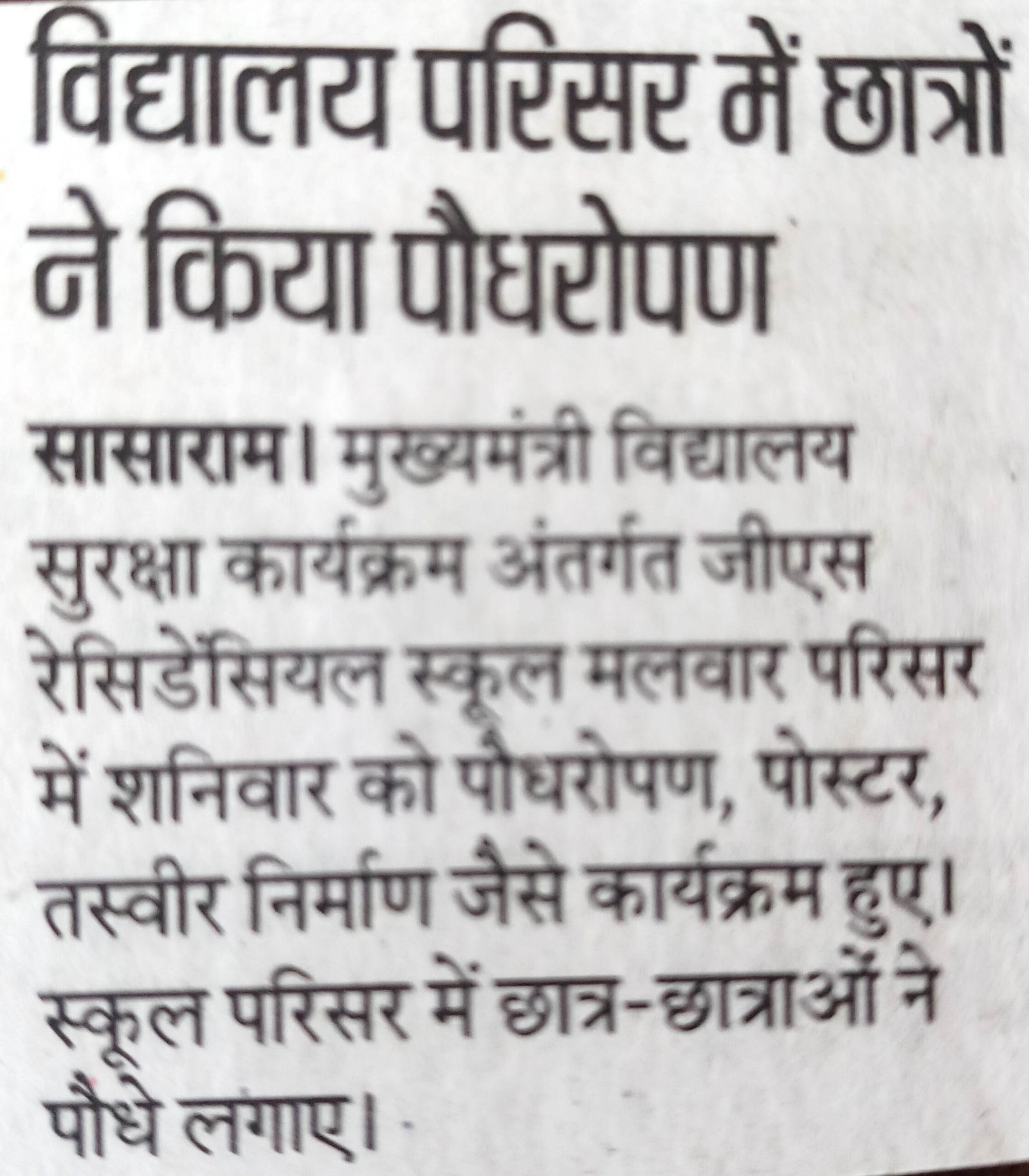 विद्यालय परिसर में छात्रों ने किया पौधरोपण

सासाराम। मुख्यमंत्री विद्यालय सुरक्षा कार्यक्रम अंतर्गत जीएस रेसिडेंसियल स्कूल मलवार परिसर में शनिवार को पौधरोपण, पोस्टर, तस्वीर निर्माण जैसे कार्यक्रम हुए। स्कूल परिसर में छात्र-छात्राओं ने पौधे लगाए।